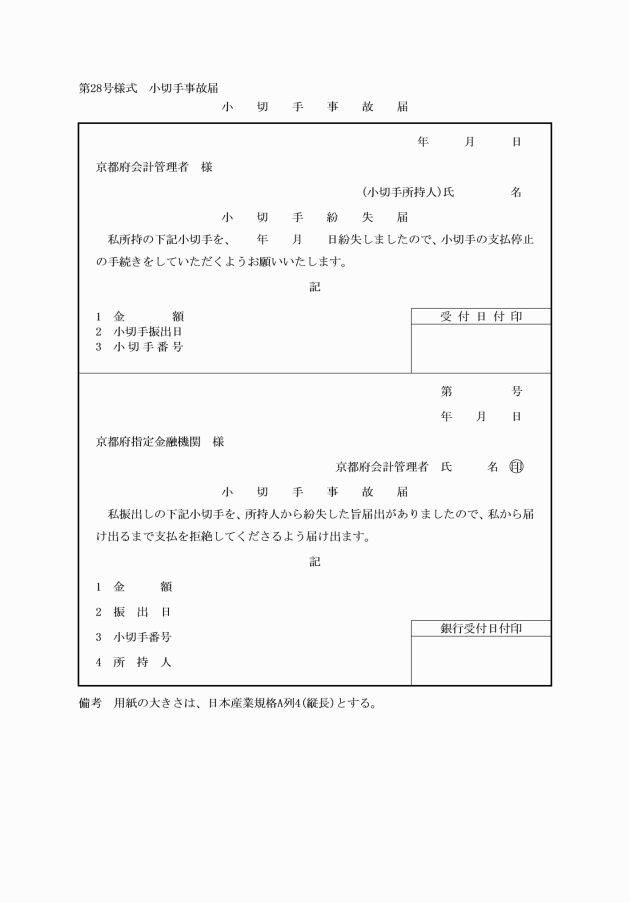 第28号様式　小切手事故届

小　切　手　事　故　届

年　月　日

京都府会計管理者　様

(小切手所持人)氏　名

小　切　手　紛　失　届

私所持の下記小切手を、　年　月　日紛失しましたので、小切手の支払停止の手続きをしていただくようお願いいたします。

記

1　金　額
2　小切手振出日
3　小切手番号

受付日付印

第　号

年　月　日

京都府指定金融機関　様

京都府会計管理者　氏　名 ㊞

小　切　手　事　故　届

私振出しの下記小切手を、所持人から紛失した旨届出がありましたので、私から届け出るまで支払を拒絶してくださるよう届け出ます。

記

1　金　額

2　振　出　日

3　小切手番号

4　所　持　人

銀行受付日付印

備考　用紙の大きさは、日本産業規格A列4(縦長)とする。